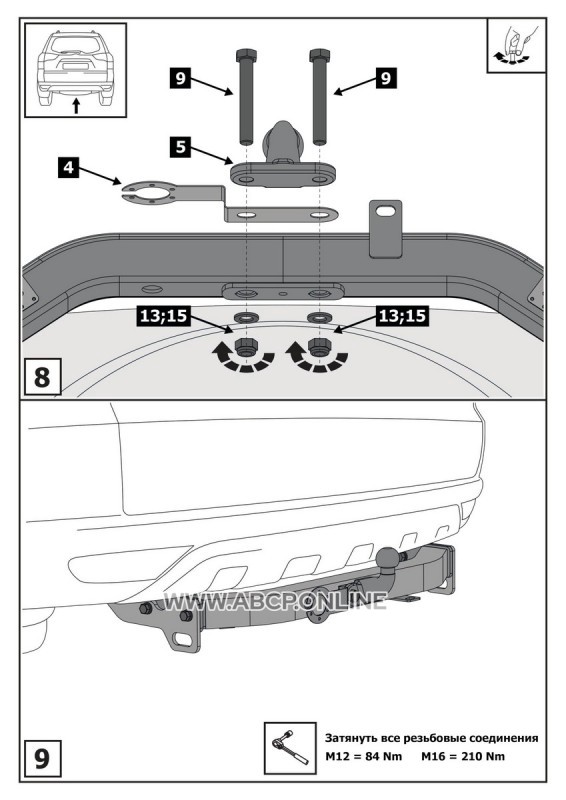 9
9
5
4
13;15
13;15
8

WWW.ABCP.ONLINE

Затянуть все резьбовые соединения
M12 = 84 Nm M16 = 210 Nm
9